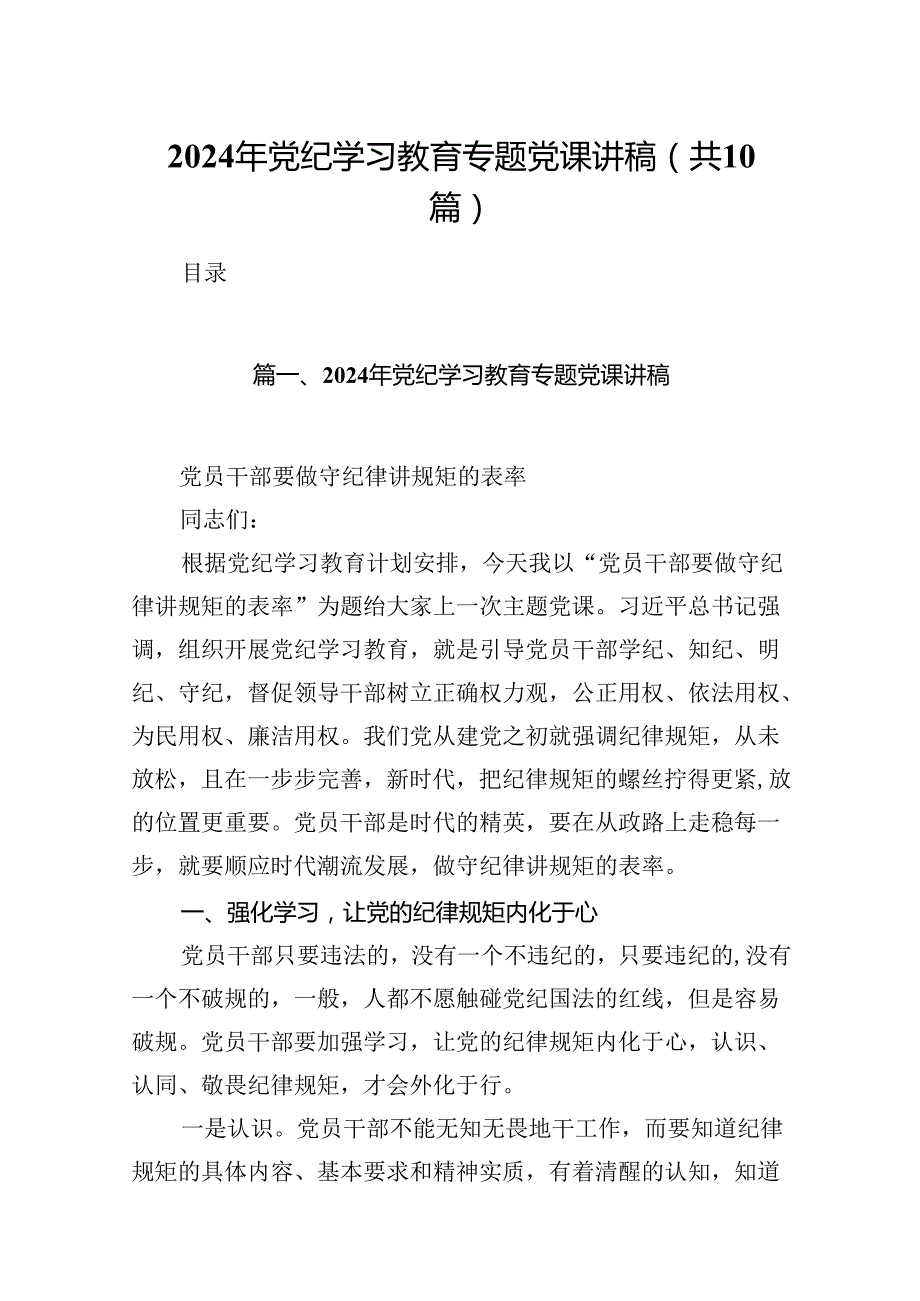 2024年党纪学习教育专题党课讲稿（共10篇）

目录

篇一、2024年党纪学习教育专题党课讲稿

党员干部要做守纪律讲规矩的表率

同志们：

根据党纪学习教育计划安排，今天我以“党员干部要做守纪律讲规矩的表率”为题给大家上一次主题党课。习近平总书记强调，组织开展党纪学习教育，就是引导党员干部学纪、知纪、明纪、守纪，督促领导干部树立正确权力观，公正用权、依法用权、为民用权、廉洁用权。我们党从建党之初就强调纪律规矩，从未放松，且在一步步完善，新时代，把纪律规矩的螺丝拧得更紧,放的位置更重要。党员干部是时代的精英，要在从政路上走稳每一步，就要顺应时代潮流发展，做守纪律讲规矩的表率。

一、强化学习，让党的纪律规矩内化于心

党员干部只要违法的，没有一个不违纪的，只要违纪的,没有一个不破规的，一般，人都不愿触碰党纪国法的红线，但是容易破规。党员干部要加强学习，让党的纪律规矩内化于心，认识、认同、敬畏纪律规矩，才会外化于行。

一是认识。党员干部不能无知无畏地干工作，而要知道纪律规矩的具体内容、基本要求和精神实质，有着清醒的认知，知道